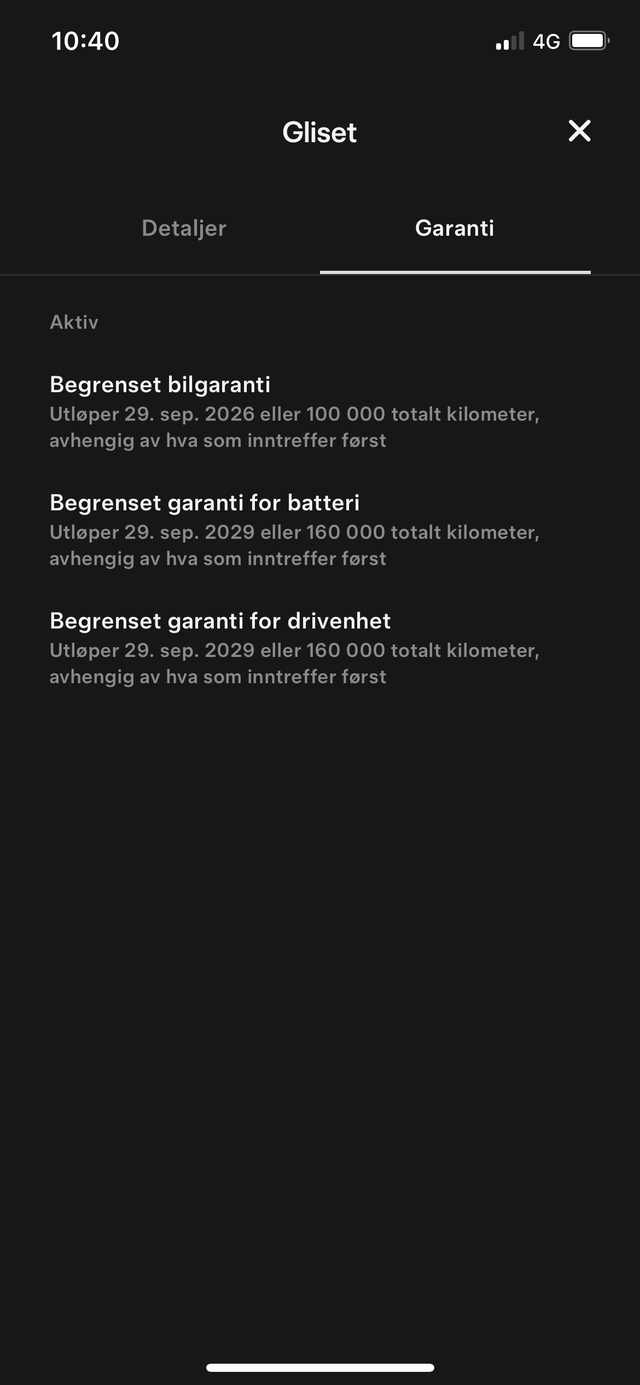 10:40
4G

Gliset

Detaljer
Garanti

Aktiv

Begrenset bilgaranti
Utløper 29. sep. 2026 eller 100 000 totalt kilometer, avhengig av hva som inntreffer først

Begrenset garanti for batteri
Utløper 29. sep. 2029 eller 160 000 totalt kilometer, avhengig av hva som inntreffer først

Begrenset garanti for drivenhet
Utløper 29. sep. 2029 eller 160 000 totalt kilometer, avhengig av hva som inntreffer først